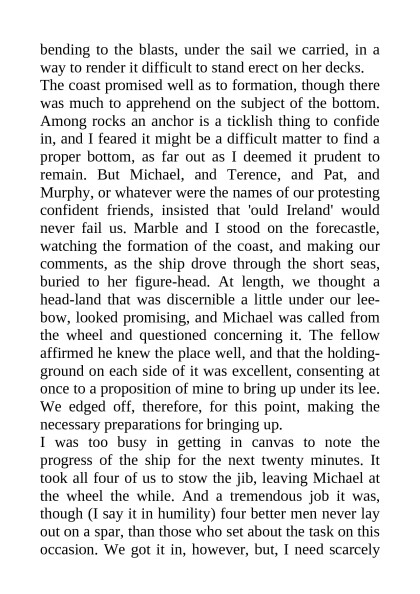 bending to the blasts, under the sail we carried, in a way to render it difficult to stand erect on her decks.
The coast promised well as to formation, though there was much to apprehend on the subject of the bottom. Among rocks an anchor is a ticklish thing to confide in, and I feared it might be a difficult matter to find a proper bottom, as far out as I deemed it prudent to remain. But Michael, and Terence, and Pat, and Murphy, or whatever were the names of our protesting confident friends, insisted that 'ould Ireland' would never fail us. Marble and I stood on the forecastle, watching the formation of the coast, and making our comments, as the ship drove through the short seas, buried to her figure-head. At length, we thought a head-land that was discernible a little under our lee-bow, looked promising, and Michael was called from the wheel and questioned concerning it. The fellow affirmed he knew the place well, and that the holding-ground on each side of it was excellent, consenting at once to a proposition of mine to bring up under its lee. We edged off, therefore, for this point, making the necessary preparations for bringing up.
I was too busy in getting in canvas to note the progress of the ship for the next twenty minutes. It took all four of us to stow the jib, leaving Michael at the wheel the while. And a tremendous job it was, though (I say it in humility) four better men never lay out on a spar, than those who set about the task on this occasion. We got it in, however, but, I need scarcely